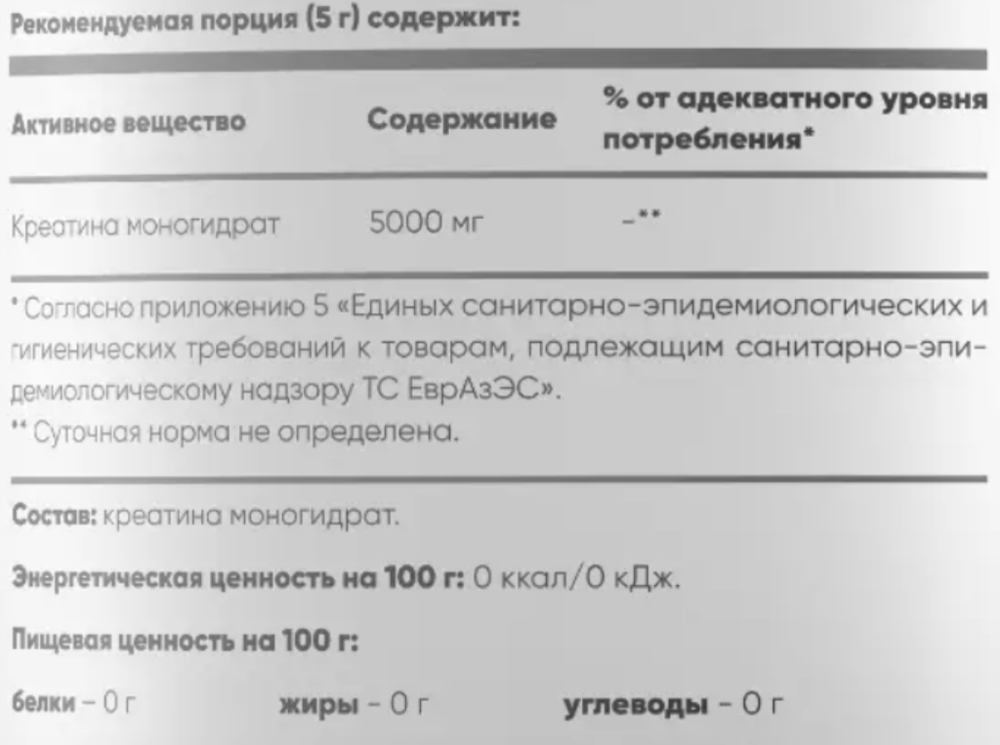 Рекомендуемая порция (5 г) содержит:

| Активное вещество | Содержание | % от адекватного уровня потребления* |
|---|---|---|
| Креатина моногидрат | 5000 мг | -** |

* Согласно приложению 5 «Единых санитарно-эпидемиологических и гигиенических требований к товарам, подлежащим санитарно-эпидемиологическому надзору ТС ЕврАзЭС».

** Суточная норма не определена.

Состав: креатина моногидрат.

Энергетическая ценность на 100 г: 0 ккал/0 кДж.

Пищевая ценность на 100 г:

белки - 0 г жиры - 0 г углеводы - 0 г